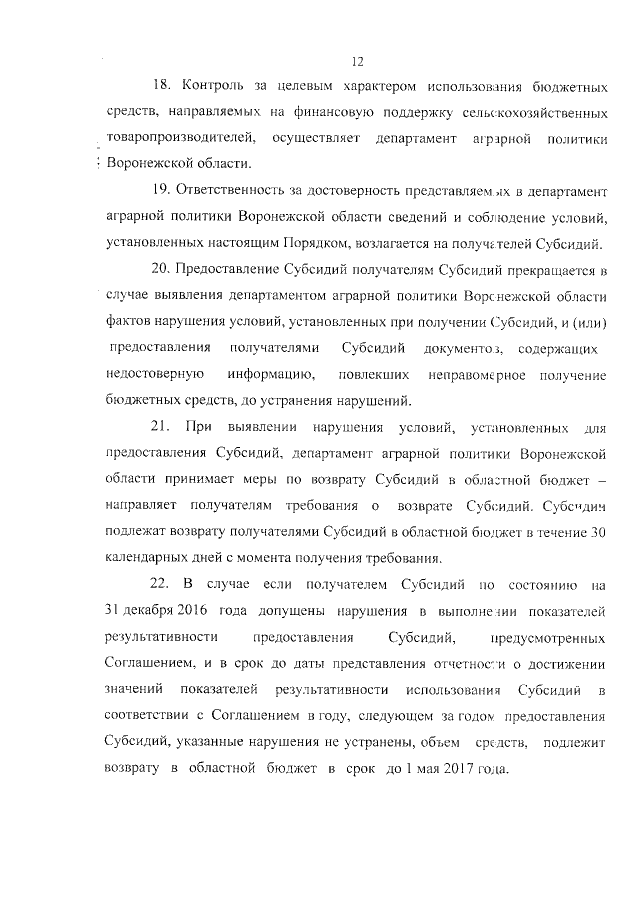 12

18. Контроль за целевым характером использования бюджетных средств, направляемых на финансовую поддержку сельскохозяйственных товаропроизводителей, осуществляет департамент аграрной политики Воронежской области.

19. Ответственность за достоверность представляемых в департамент аграрной политики Воронежской области сведений и соблюдение условий, установленных настоящим Порядком, возлагается на получателей Субсидий.

20. Предоставление Субсидий получателям Субсидий прекращается в случае выявления департаментом аграрной политики Воронежской области фактов нарушения условий, установленных при получении Субсидий, и (или) предоставления получателями Субсидий документов, содержащих недостоверную информацию, повлекших неправомерное получение бюджетных средств, до устранения нарушений.

21. При выявлении нарушения условий, установленных для предоставления Субсидий, департамент аграрной политики Воронежской области принимает меры по возврату Субсидий в областной бюджет – направляет получателям требования о возврате Субсидий. Субсидии подлежат возврату получателями Субсидий в областной бюджет в течение 30 календарных дней с момента получения требования.

22. В случае если получателем Субсидий по состоянию на 31 декабря 2016 года допущены нарушения в выполнении показателей результативности предоставления Субсидий, предусмотренных Соглашением, и в срок до даты представления отчетности о достижении значений показателей результативности использования Субсидий в соответствии с Соглашением в году, следующем за годом предоставления Субсидий, указанные нарушения не устранены, объем средств, подлежит возврату в областной бюджет в срок до 1 мая 2017 года.